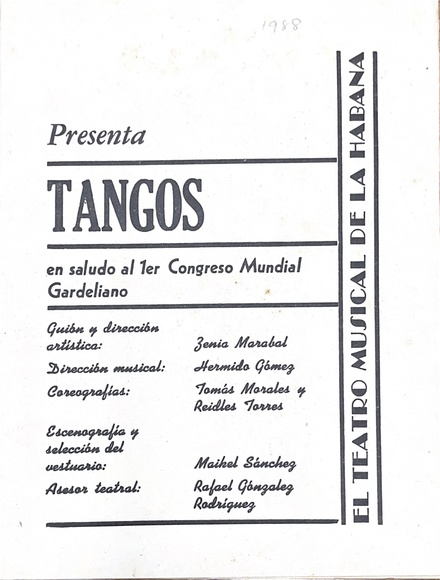 1988

EL TEATRO MUSICAL DE LA HABANA

Presenta

TANGOS

en saludo al 1er Congreso Mundial Gardeliano

| | |
|---|---|
| Guión y dirección artística: | Zenia Marabal |
| Dirección musical: | Hermido Gómez |
| Coreografías: | Tomás Morales y Reidles Torres |
| Escenografía y selección del vestuario: | Maikel Sánchez |
| Asesor teatral: | Rafael Gónzalez Rodríguez |